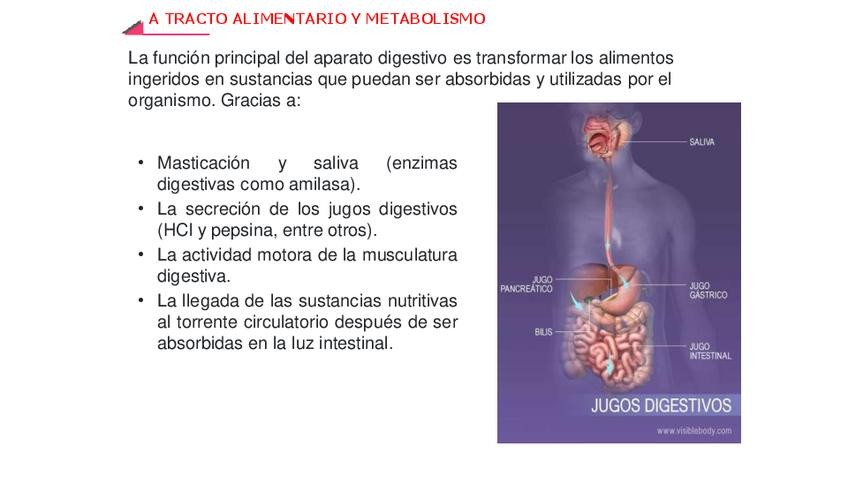 A TRACTO ALIMENTARIO Y METABOLISMO

La función principal del aparato digestivo es transformar los alimentos ingeridos en sustancias que puedan ser absorbidas y utilizadas por el organismo. Gracias a:

• Masticación y saliva (enzimas digestivas como amilasa).
• La secreción de los jugos digestivos (HCl y pepsina, entre otros).
• La actividad motora de la musculatura digestiva.
• La llegada de las sustancias nutritivas al torrente circulatorio después de ser absorbidas en la luz intestinal.

SALIVA
JUGO PANCREÁTICO
JUGO GÁSTRICO
BILIS
JUGO INTESTINAL
JUGOS DIGESTIVOS
www.visiblebody.com